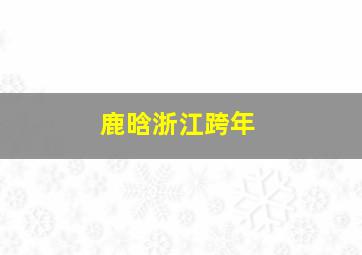 鹿晗浙江跨年